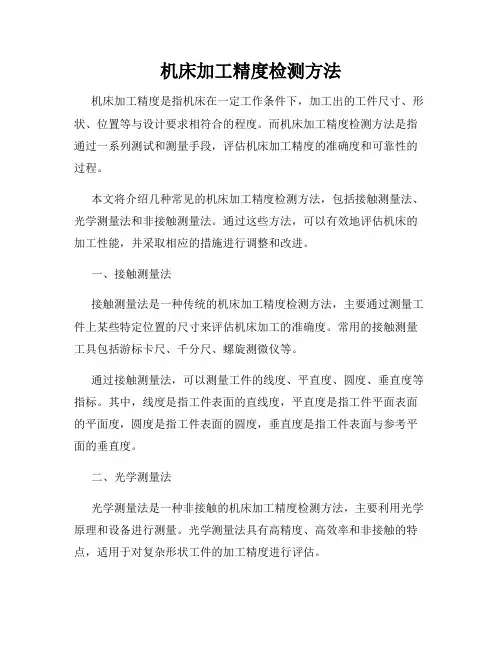 机床加工精度检测方法

机床加工精度是指机床在一定工作条件下，加工出的工件尺寸、形状、位置等与设计要求相符合的程度。而机床加工精度检测方法是指通过一系列测试和测量手段，评估机床加工精度的准确度和可靠性的过程。

本文将介绍几种常见的机床加工精度检测方法，包括接触测量法、光学测量法和非接触测量法。通过这些方法，可以有效地评估机床的加工性能，并采取相应的措施进行调整和改进。

一、接触测量法

接触测量法是一种传统的机床加工精度检测方法，主要通过测量工件上某些特定位置的尺寸来评估机床加工的准确度。常用的接触测量工具包括游标卡尺、千分尺、螺旋测微仪等。

通过接触测量法，可以测量工件的线度、平直度、圆度、垂直度等指标。其中，线度是指工件表面的直线度，平直度是指工件平面表面的平面度，圆度是指工件表面的圆度，垂直度是指工件表面与参考平面的垂直度。

二、光学测量法

光学测量法是一种非接触的机床加工精度检测方法，主要利用光学原理和设备进行测量。光学测量法具有高精度、高效率和非接触的特点，适用于对复杂形状工件的加工精度进行评估。